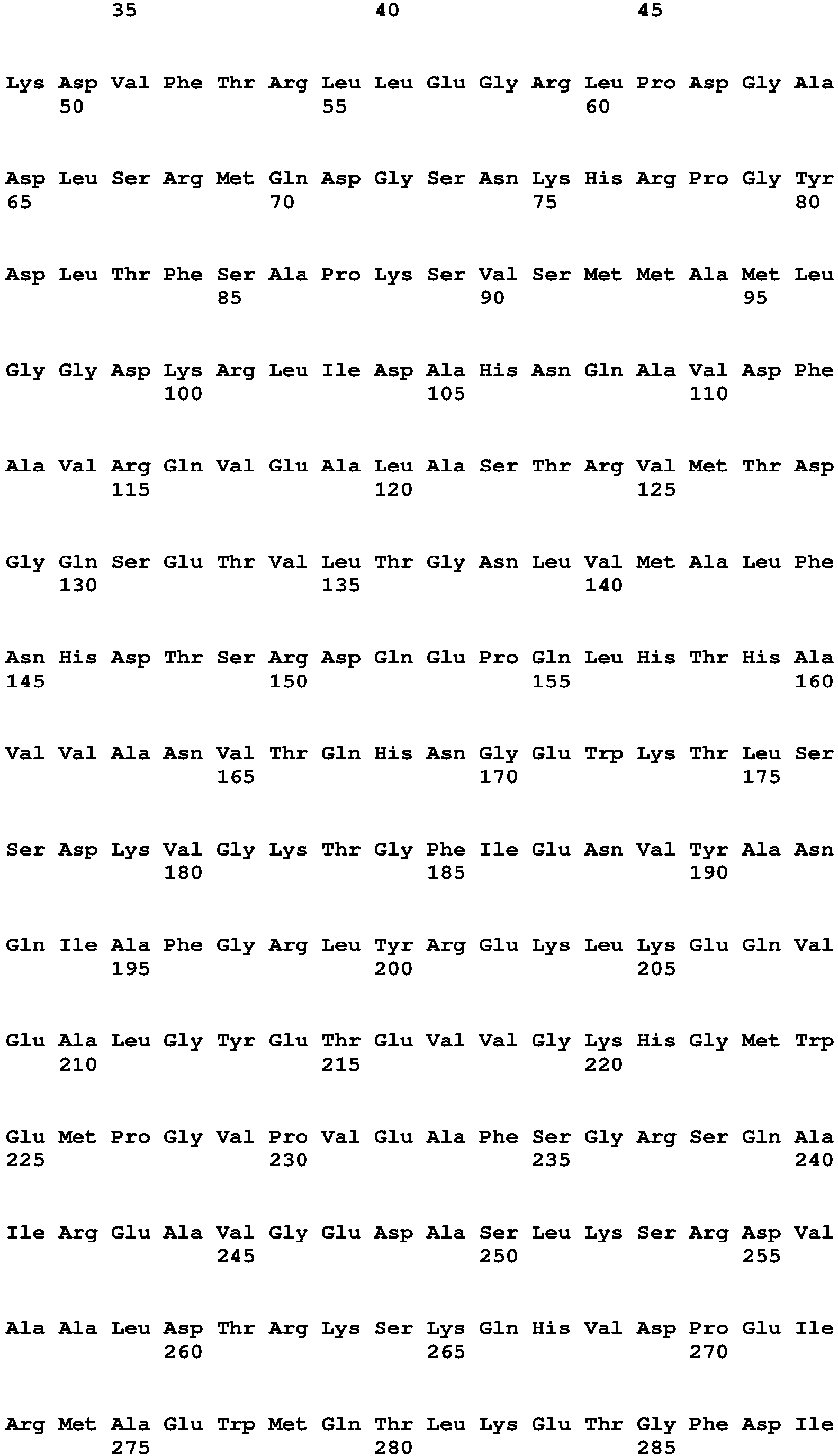 35 40 45

Lys Asp Val Phe Thr Arg Leu Leu Glu Gly Arg Leu Pro Asp Gly Ala
50 55 60

Asp Leu Ser Arg Met Gln Asp Gly Ser Asn Lys His Arg Pro Gly Tyr
65 70 75 80

Asp Leu Thr Phe Ser Ala Pro Lys Ser Val Ser Met Met Ala Met Leu
85 90 95

Gly Gly Asp Lys Arg Leu Ile Asp Ala His Asn Gln Ala Val Asp Phe
100 105 110

Ala Val Arg Gln Val Glu Ala Leu Ala Ser Thr Arg Val Met Thr Asp
115 120 125

Gly Gln Ser Glu Thr Val Leu Thr Gly Asn Leu Val Met Ala Leu Phe
130 135 140

Asn His Asp Thr Ser Arg Asp Gln Glu Pro Gln Leu His Thr His Ala
145 150 155 160

Val Val Ala Asn Val Thr Gln His Asn Gly Glu Trp Lys Thr Leu Ser
165 170 175

Ser Asp Lys Val Gly Lys Thr Gly Phe Ile Glu Asn Val Tyr Ala Asn
180 185 190

Gln Ile Ala Phe Gly Arg Leu Tyr Arg Glu Lys Leu Lys Glu Gln Val
195 200 205

Glu Ala Leu Gly Tyr Glu Thr Glu Val Val Gly Lys His Gly Met Trp
210 215 220

Glu Met Pro Gly Val Pro Val Glu Ala Phe Ser Gly Arg Ser Gln Ala
225 230 235 240

Ile Arg Glu Ala Val Gly Glu Asp Ala Ser Leu Lys Ser Arg Asp Val
245 250 255

Ala Ala Leu Asp Thr Arg Lys Ser Lys Gln His Val Asp Pro Glu Ile
260 265 270

Arg Met Ala Glu Trp Met Gln Thr Leu Lys Glu Thr Gly Phe Asp Ile
275 280 285